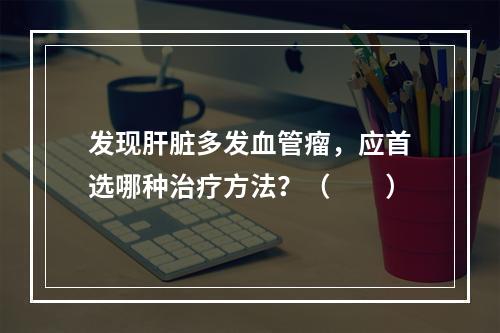 发现肝脏多发血管瘤，应首选哪种治疗方法？（　　）